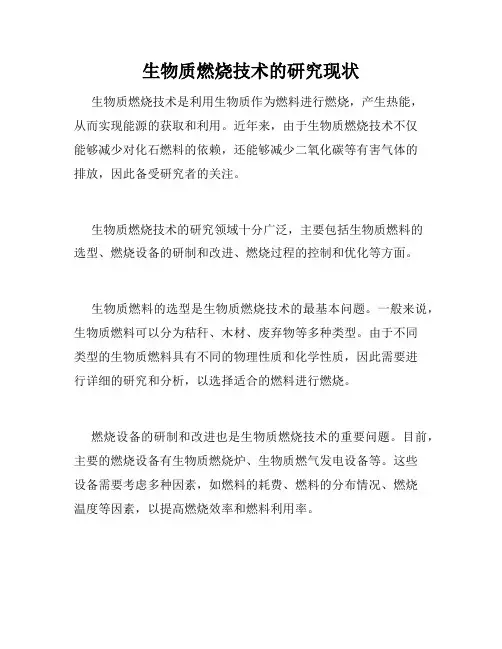 生物质燃烧技术的研究现状

生物质燃烧技术是利用生物质作为燃料进行燃烧，产生热能，从而实现能源的获取和利用。近年来，由于生物质燃烧技术不仅能够减少对化石燃料的依赖，还能够减少二氧化碳等有害气体的排放，因此备受研究者的关注。

生物质燃烧技术的研究领域十分广泛，主要包括生物质燃料的选型、燃烧设备的研制和改进、燃烧过程的控制和优化等方面。

生物质燃料的选型是生物质燃烧技术的最基本问题。一般来说，生物质燃料可以分为秸秆、木材、废弃物等多种类型。由于不同类型的生物质燃料具有不同的物理性质和化学性质，因此需要进行详细的研究和分析，以选择适合的燃料进行燃烧。

燃烧设备的研制和改进也是生物质燃烧技术的重要问题。目前，主要的燃烧设备有生物质燃烧炉、生物质燃气发电设备等。这些设备需要考虑多种因素，如燃料的耗费、燃料的分布情况、燃烧温度等因素，以提高燃烧效率和燃料利用率。